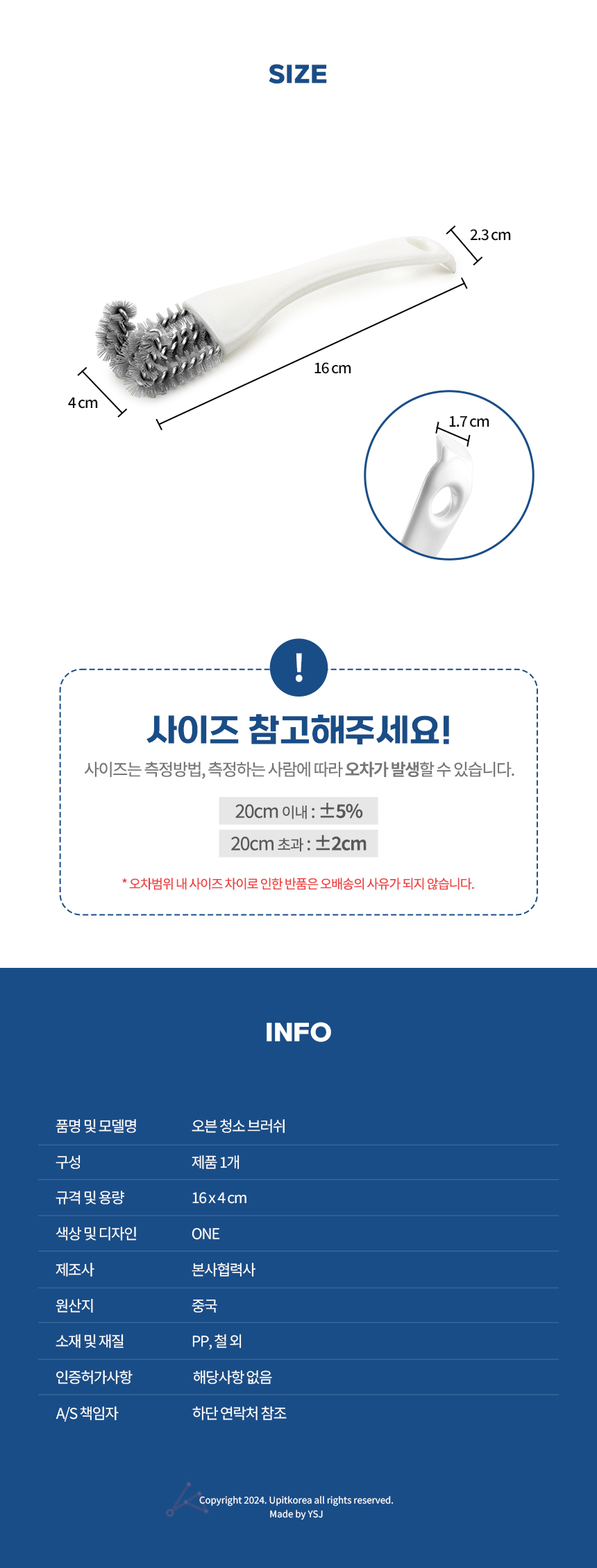 SIZE

2.3 cm

16 cm

4 cm

1.7 cm

!

사이즈 참고해주세요!

사이즈는 측정방법, 측정하는 사람에 따라 오차가 발생할 수 있습니다.

20cm 이내 : ±5%

20cm 초과 : ±2cm

* 오차범위 내 사이즈 차이로 인한 반품은 오배송의 사유가 되지 않습니다.

INFO

품명 및 모델명 오븐 청소 브러쉬
구성 제품 1개
규격 및 용량 16 x 4 cm
색상 및 디자인 ONE
제조사 본사협력사
원산지 중국
소재 및 재질 PP, 철 외
인증허가사항 해당사항 없음
A/S 책임자 하단 연락처 참조

Copyright 2024. Upitkorea all rights reserved.
Made by YSJ